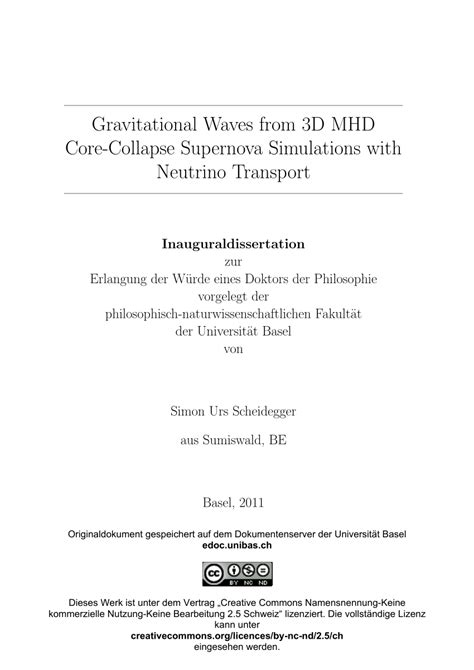 Gravitational Waves from 3D MHD Core-Collapse Supernova Simulations with Neutrino Transport

**Inauguraldissertation**
zur
Erlangung der Würde eines Doktors der Philosophie
vorgelegt der
philosophisch-naturwissenschaftlichen Fakultät
der Universität Basel
von

Simon Urs Scheidegger

aus Sumiswald, BE

Basel, 2011

Originaldokument gespeichert auf dem Dokumentenserver der Universität Basel
**edoc.unibas.ch**

cc BY NC ND

Dieses Werk ist unter dem Vertrag „Creative Commons Namensnennung-Keine kommerzielle Nutzung-Keine Bearbeitung 2.5 Schweiz" lizenziert. Die vollständige Lizenz kann unter
**creativecommons.org/licences/by-nc-nd/2.5/ch**
eingesehen werden.